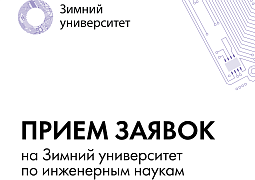 Зимний университет

ПРИЕМ ЗАЯВОК

на Зимний университет по инженерным наукам